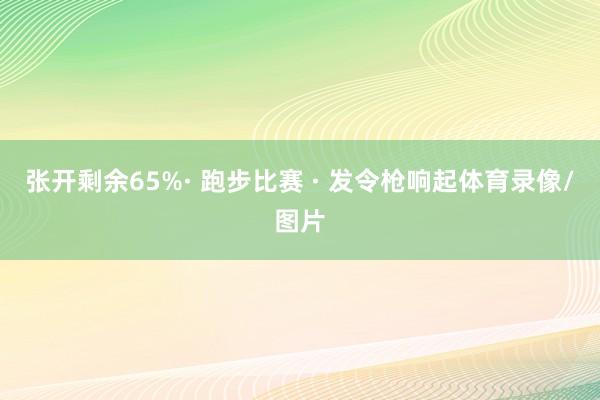 张开剩余65%· 跑步比赛 · 发令枪响起体育录像/图片